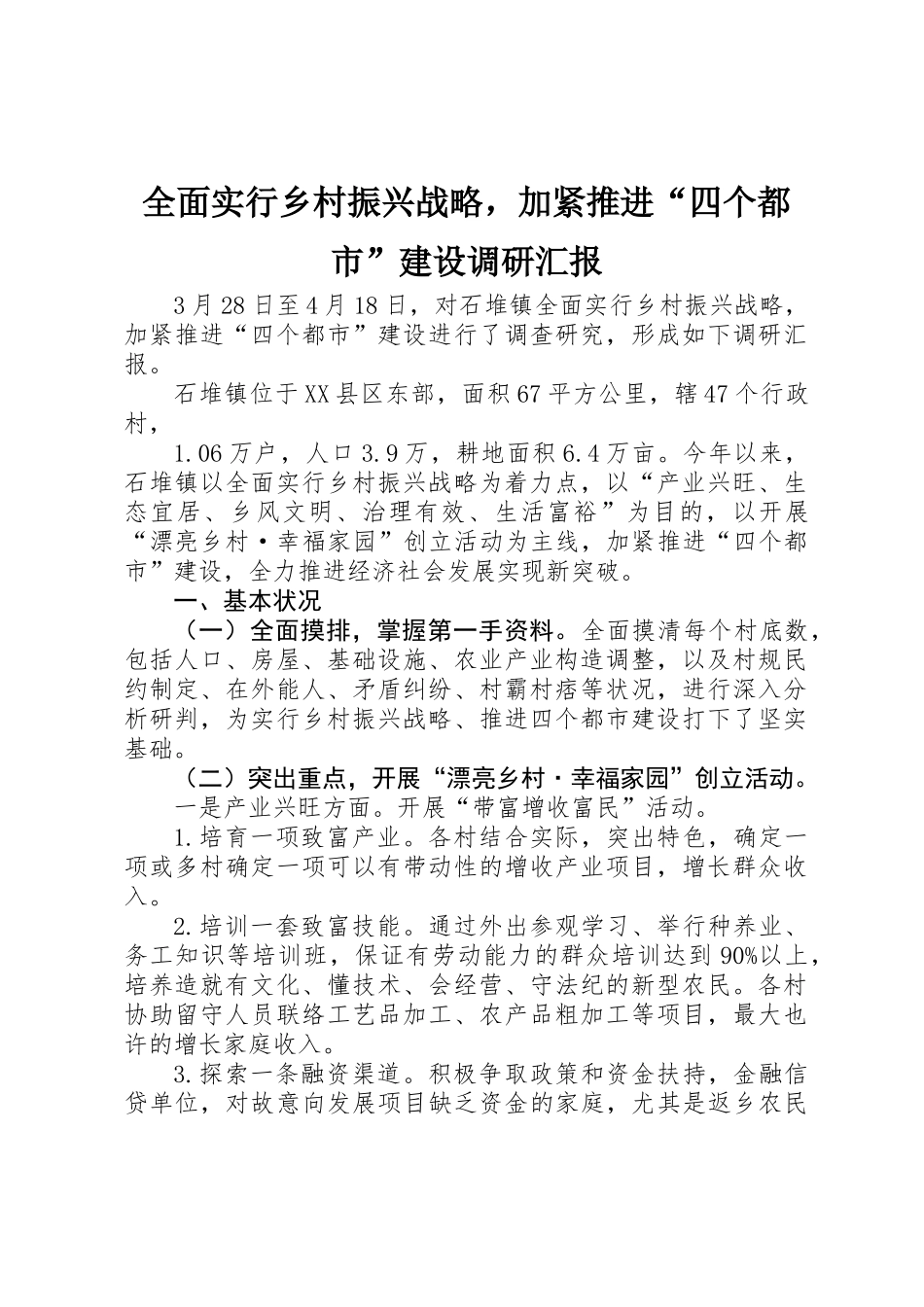 全面实行乡村振兴战略，加紧推进“四个都市”建设调研汇报

3月28日至4月18日，对石堆镇全面实行乡村振兴战略，加紧推进“四个都市”建设进行了调查研究，形成如下调研汇报。

石堆镇位于XX县区东部，面积67平方公里，辖47个行政村，

1.06万户，人口3.9万，耕地面积6.4万亩。今年以来，石堆镇以全面实行乡村振兴战略为着力点，以“产业兴旺、生态宜居、乡风文明、治理有效、生活富裕”为目的，以开展“漂亮乡村·幸福家园”创立活动为主线，加紧推进“四个都市”建设，全力推进经济社会发展实现新突破。

一、基本状况

（一）全面摸排，掌握第一手资料。全面摸清每个村底数，包括人口、房屋、基础设施、农业产业构造调整，以及村规民约制定、在外能人、矛盾纠纷、村霸村痞等状况，进行深入分析研判，为实行乡村振兴战略、推进四个都市建设打下了坚实基础。

（二）突出重点，开展“漂亮乡村·幸福家园”创立活动。

一是产业兴旺方面。开展“带富增收富民”活动。

1.培育一项致富产业。各村结合实际，突出特色，确定一项或多村确定一项可以有带动性的增收产业项目，增长群众收入。

2.培训一套致富技能。通过外出参观学习、举行种养业、务工知识等培训班，保证有劳动能力的群众培训达到90%以上，培养造就有文化、懂技术、会经营、守法纪的新型农民。各村协助留守人员联络工艺品加工、农产品粗加工等项目，最大也许的增长家庭收入。

3.探索一条融资渠道。积极争取政策和资金扶持，金融信贷单位，对故意向发展项目缺乏资金的家庭，尤其是返乡农民